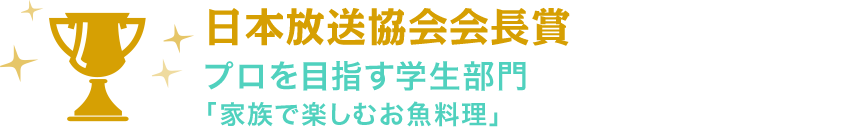 日本放送協会会長賞

プロを目指す学生部門

「家族で楽しむお魚料理」